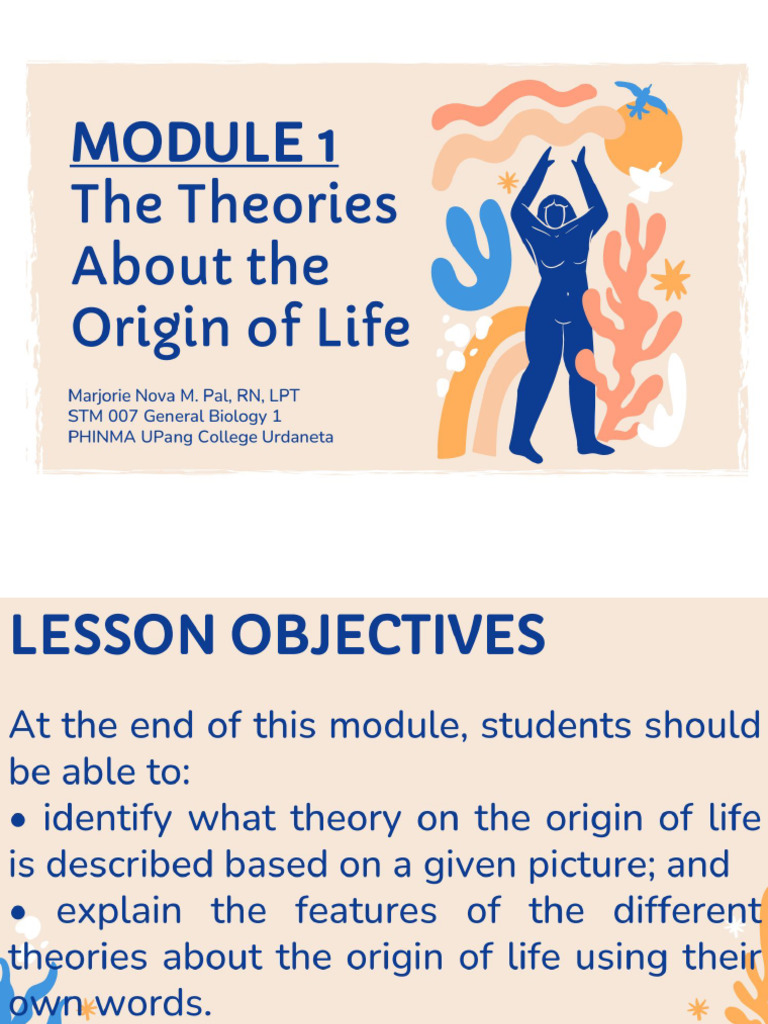 MODULE 1
The Theories About the Origin of Life

Marjorie Nova M. Pal, RN, LPT
STM 007 General Biology 1
PHINMA UPang College Urdaneta

LESSON OBJECTIVES

At the end of this module, students should be able to:
• identify what theory on the origin of life is described based on a given picture; and
• explain the features of the different theories about the origin of life using their own words.